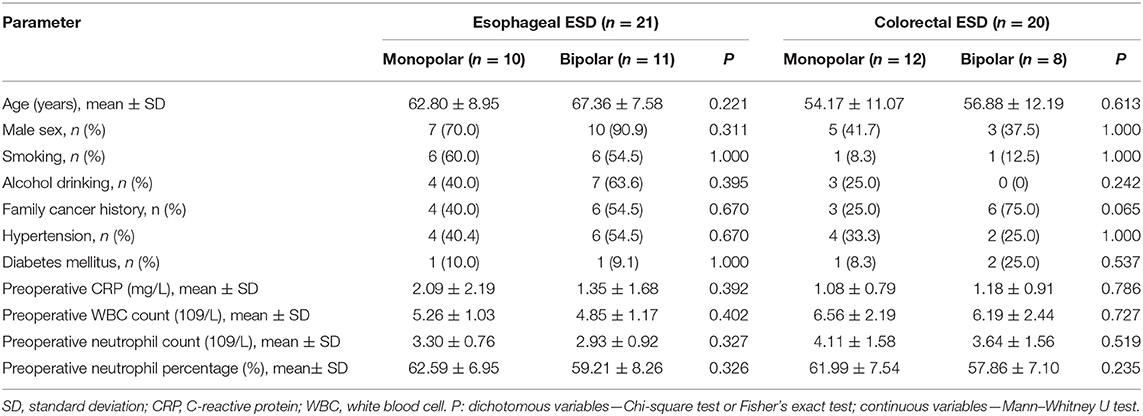 | Parameter | Esophageal ESD ($n$ = 21) | | | Colorectal ESD ($n$ = 20) | | |
|---|---|---|---|---|---|---|
| | Monopolar ($n$ = 10) | Bipolar ($n$ = 11) | $P$ | Monopolar ($n$ = 12) | Bipolar ($n$ = 8) | $P$ |
| Age (years), mean ± SD | 62.80 ± 8.95 | 67.36 ± 7.58 | 0.221 | 54.17 ± 11.07 | 56.88 ± 12.19 | 0.613 |
| Male sex, $n$ (%) | 7 (70.0) | 10 (90.9) | 0.311 | 5 (41.7) | 3 (37.5) | 1.000 |
| Smoking, $n$ (%) | 6 (60.0) | 6 (54.5) | 1.000 | 1 (8.3) | 1 (12.5) | 1.000 |
| Alcohol drinking, $n$ (%) | 4 (40.0) | 7 (63.6) | 0.395 | 3 (25.0) | 0 (0) | 0.242 |
| Family cancer history, n (%) | 4 (40.0) | 6 (54.5) | 0.670 | 3 (25.0) | 6 (75.0) | 0.065 |
| Hypertension, $n$ (%) | 4 (40.4) | 6 (54.5) | 0.670 | 4 (33.3) | 2 (25.0) | 1.000 |
| Diabetes mellitus, $n$ (%) | 1 (10.0) | 1 (9.1) | 1.000 | 1 (8.3) | 2 (25.0) | 0.537 |
| Preoperative CRP (mg/L), mean ± SD | 2.09 ± 2.19 | 1.35 ± 1.68 | 0.392 | 1.08 ± 0.79 | 1.18 ± 0.91 | 0.786 |
| Preoperative WBC count (109/L), mean ± SD | 5.26 ± 1.03 | 4.85 ± 1.17 | 0.402 | 6.56 ± 2.19 | 6.19 ± 2.44 | 0.727 |
| Preoperative neutrophil count (109/L), mean ± SD | 3.30 ± 0.76 | 2.93 ± 0.92 | 0.327 | 4.11 ± 1.58 | 3.64 ± 1.56 | 0.519 |
| Preoperative neutrophil percentage (%), mean± SD | 62.59 ± 6.95 | 59.21 ± 8.26 | 0.326 | 61.99 ± 7.54 | 57.86 ± 7.10 | 0.235 |

SD, standard deviation; CRP, C-reactive protein; WBC, white blood cell. P: dichotomous variables—Chi-square test or Fisher's exact test; continuous variables—Mann–Whitney U test.